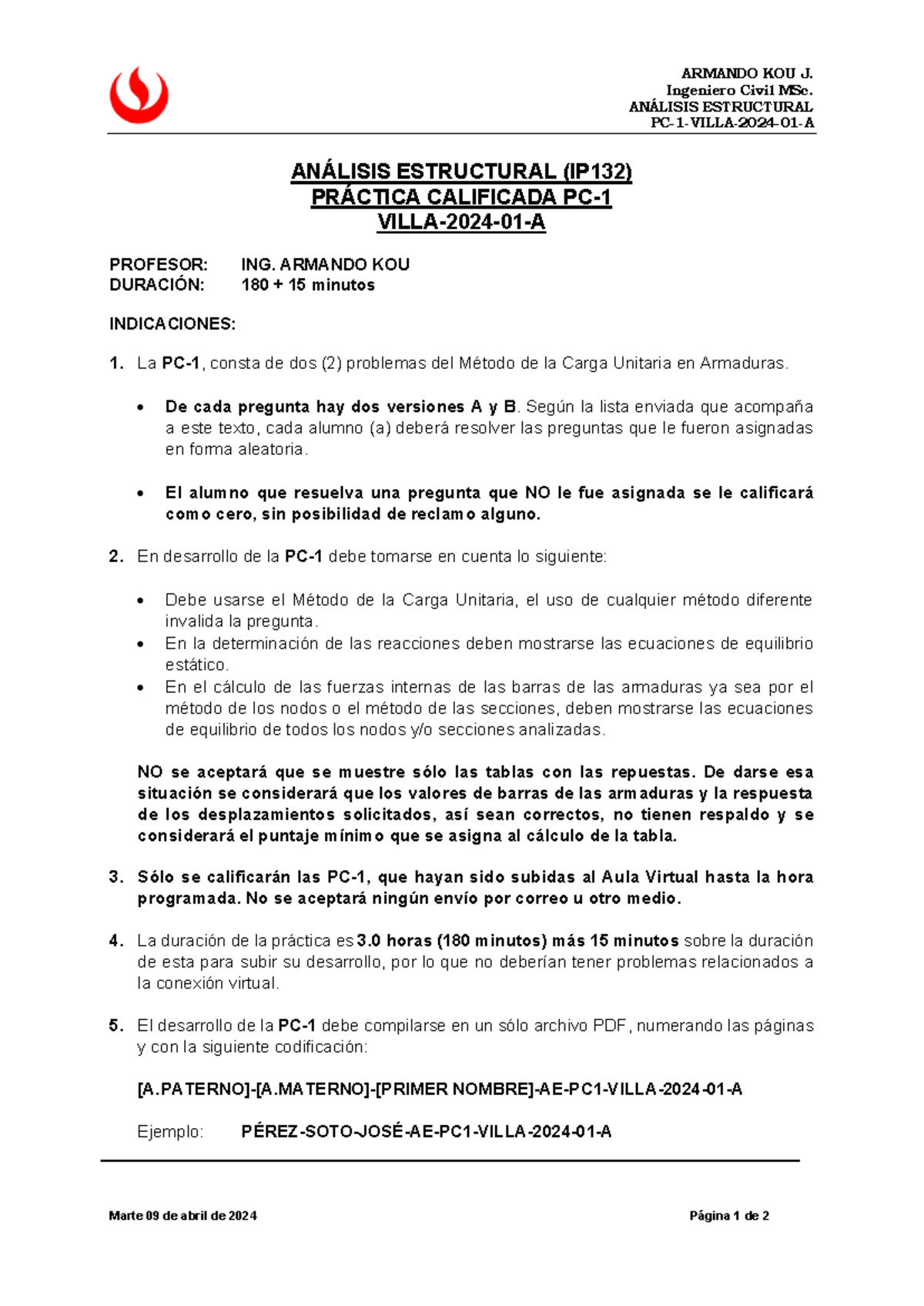 ARMANDO KOU J.
Ingeniero Civil MSc.
ANÁLISIS ESTRUCTURAL
PC-1-VILLA-2024-01-A

ANÁLISIS ESTRUCTURAL (IP132)
PRÁCTICA CALIFICADA PC-1
VILLA-2024-01-A

PROFESOR: ING. ARMANDO KOU
DURACIÓN: 180 + 15 minutos

INDICACIONES:

1. La PC-1, consta de dos (2) problemas del Método de la Carga Unitaria en Armaduras.

• De cada pregunta hay dos versiones A y B. Según la lista enviada que acompaña a este texto, cada alumno (a) deberá resolver las preguntas que le fueron asignadas en forma aleatoria.

• El alumno que resuelva una pregunta que NO le fue asignada se le calificará como cero, sin posibilidad de reclamo alguno.

2. En desarrollo de la PC-1 debe tomarse en cuenta lo siguiente:

• Debe usarse el Método de la Carga Unitaria, el uso de cualquier método diferente invalida la pregunta.
• En la determinación de las reacciones deben mostrarse las ecuaciones de equilibrio estático.
• En el cálculo de las fuerzas internas de las barras de las armaduras ya sea por el método de los nodos o el método de las secciones, deben mostrarse las ecuaciones de equilibrio de todos los nodos y/o secciones analizadas.

NO se aceptará que se muestre sólo las tablas con las repuestas. De darse esa situación se considerará que los valores de barras de las armaduras y la respuesta de los desplazamientos solicitados, así sean correctos, no tienen respaldo y se considerará el puntaje mínimo que se asigna al cálculo de la tabla.

3. Sólo se calificarán las PC-1, que hayan sido subidas al Aula Virtual hasta la hora programada. No se aceptará ningún envío por correo u otro medio.

4. La duración de la práctica es 3.0 horas (180 minutos) más 15 minutos sobre la duración de esta para subir su desarrollo, por lo que no deberían tener problemas relacionados a la conexión virtual.

5. El desarrollo de la PC-1 debe compilarse en un sólo archivo PDF, numerando las páginas y con la siguiente codificación:

[A.PATERNO]-[A.MATERNO]-[PRIMER NOMBRE]-AE-PC1-VILLA-2024-01-A

Ejemplo: PÉREZ-SOTO-JOSÉ-AE-PC1-VILLA-2024-01-A

Marte 09 de abril de 2024 Página 1 de 2